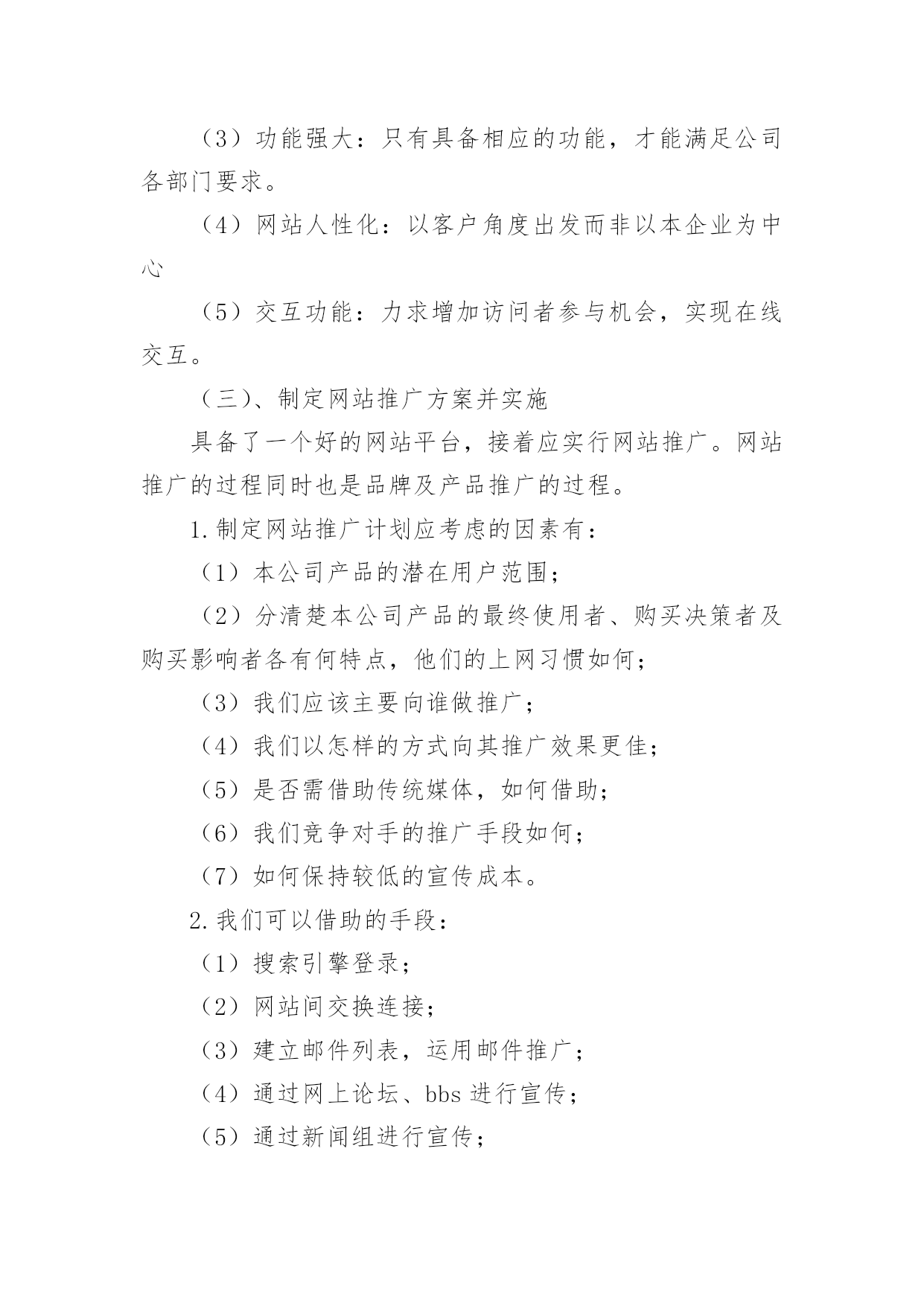 （3）功能强大：只有具备相应的功能，才能满足公司各部门要求。

（4）网站人性化：以客户角度出发而非以本企业为中心

（5）交互功能：力求增加访问者参与机会，实现在线交互。

（三)、制定网站推广方案并实施

具备了一个好的网站平台，接着应实行网站推广。网站推广的过程同时也是品牌及产品推广的过程。

1.制定网站推广计划应考虑的因素有：

（1）本公司产品的潜在用户范围；

（2）分清楚本公司产品的最终使用者、购买决策者及购买影响者各有何特点，他们的上网习惯如何；

（3）我们应该主要向谁做推广；

（4）我们以怎样的方式向其推广效果更佳；

（5）是否需借助传统媒体，如何借助；

（6）我们竞争对手的推广手段如何；

（7）如何保持较低的宣传成本。

2.我们可以借助的手段：

（1）搜索引擎登录；

（2）网站间交换连接；

（3）建立邮件列表，运用邮件推广；

（4）通过网上论坛、bbs 进行宣传；

（5）通过新闻组进行宣传；